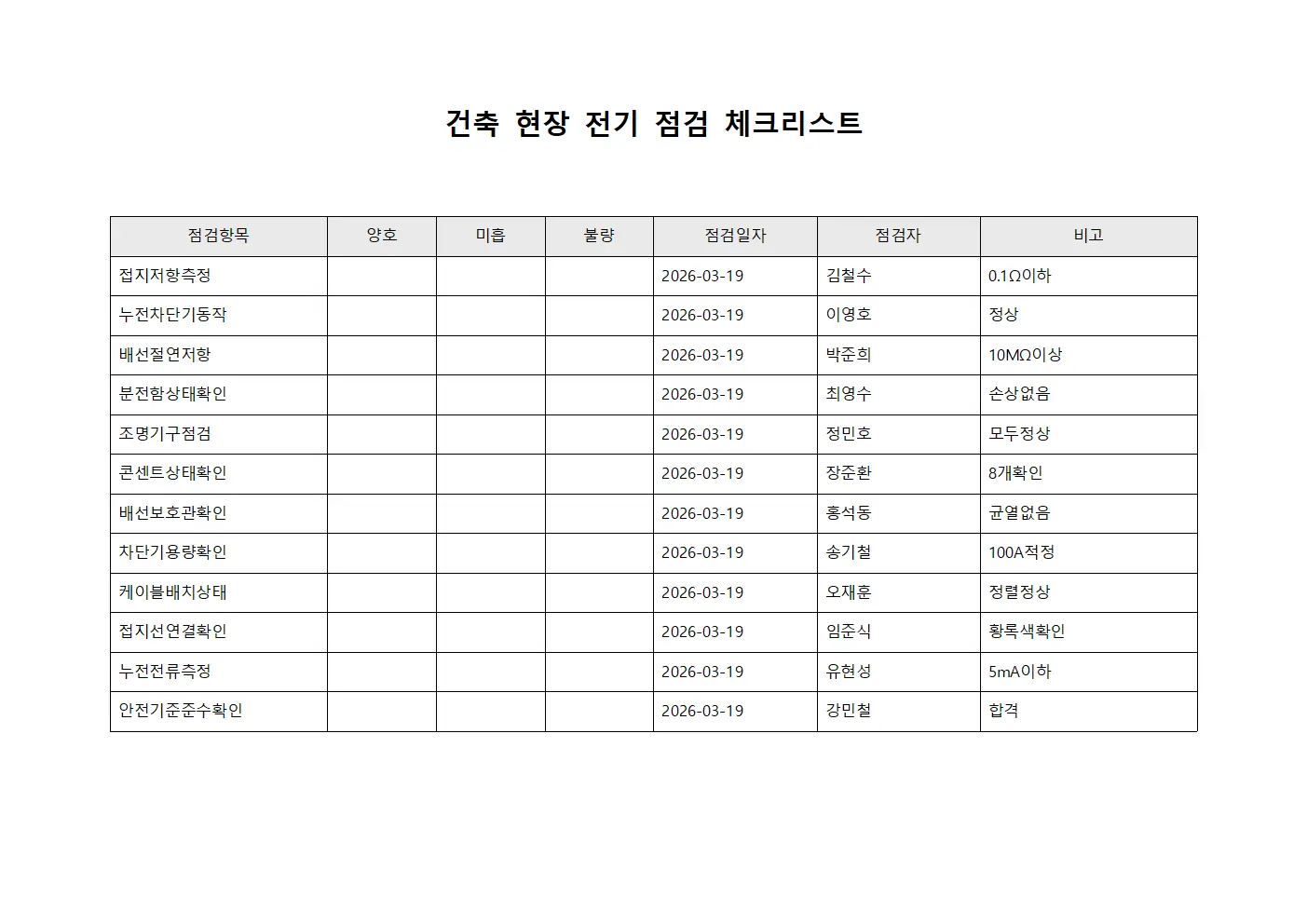 건축 현장 전기 점검 체크리스트

| 점검항목 | 양호 | 미흡 | 불량 | 점검일자 | 점검자 | 비고 |
|---|---|---|---|---|---|---|
| 접지저항측정 | | | | 2026-03-19 | 김철수 | 0.1Ω이하 |
| 누전차단기동작 | | | | 2026-03-19 | 이영호 | 정상 |
| 배선절연저항 | | | | 2026-03-19 | 박준희 | 10MΩ이상 |
| 분전함상태확인 | | | | 2026-03-19 | 최영수 | 손상없음 |
| 조명기구점검 | | | | 2026-03-19 | 정민호 | 모두정상 |
| 콘센트상태확인 | | | | 2026-03-19 | 장준환 | 8개확인 |
| 배선보호관확인 | | | | 2026-03-19 | 홍석동 | 균열없음 |
| 차단기용량확인 | | | | 2026-03-19 | 송기철 | 100A적정 |
| 케이블배치상태 | | | | 2026-03-19 | 오재훈 | 정렬정상 |
| 접지선연결확인 | | | | 2026-03-19 | 임준식 | 황록색확인 |
| 누전전류측정 | | | | 2026-03-19 | 유현성 | 5mA이하 |
| 안전기준준수확인 | | | | 2026-03-19 | 강민철 | 합격 |